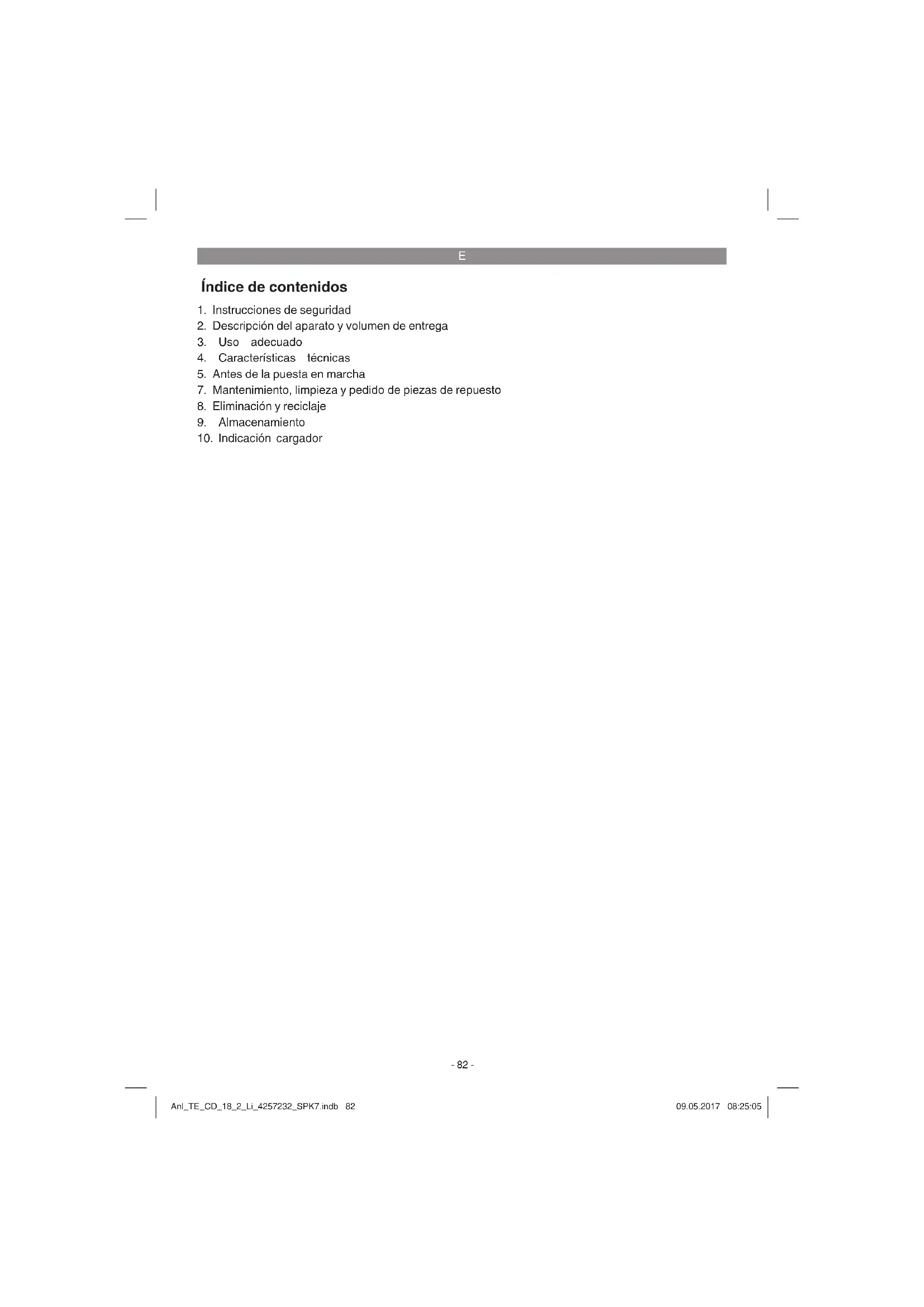 E

Índice de contenidos

1. Instrucciones de seguridad
2. Descripción del aparato y volumen de entrega
3. Uso adecuado
4. Características técnicas
5. Antes de la puesta en marcha
7. Mantenimiento, limpieza y pedido de piezas de repuesto
8. Eliminación y reciclaje
9. Almacenamiento
10. Indicación cargador

- 82 -

Anl_TE_CD_18_2_Li_4257232_SPK7.indb 82

09.05.2017 08:25:05